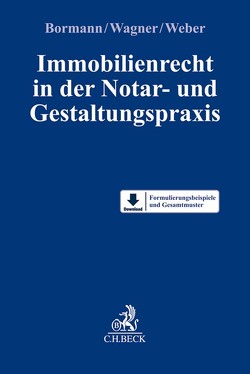 Bormann/Wagner/Weber

Immobilienrecht in der Notar- und Gestaltungspraxis

Download

Formulierungsbeispiele und Gesamtmuster

B

C.H.BECK